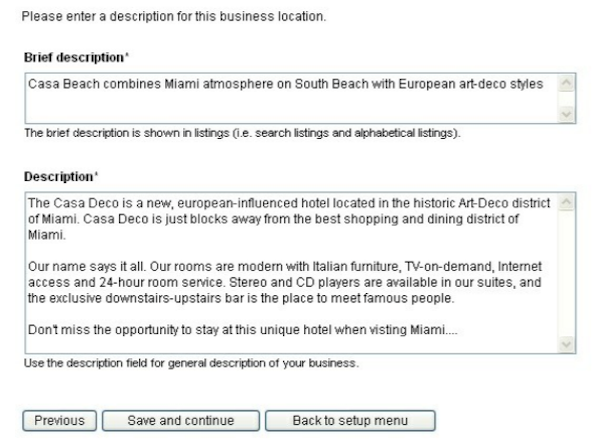 Please enter a description for this business location.

Brief description*

Casa Beach combines Miami atmosphere on South Beach with European art-deco styles

The brief description is shown in listings (i.e. search listings and alphabetical listings).

Description*

The Casa Deco is a new, european-influenced hotel located in the historic Art-Deco district of Miami. Casa Deco is just blocks away from the best shopping and dining district of Miami.

Our name says it all. Our rooms are modern with Italian furniture, TV-on-demand, Internet access and 24-hour room service. Stereo and CD players are available in our suites, and the exclusive downstairs-upstairs bar is the place to meet famous people.

Don't miss the opportunity to stay at this unique hotel when visting Miami....

Use the description field for general description of your business.

Previous

Save and continue

Back to setup menu